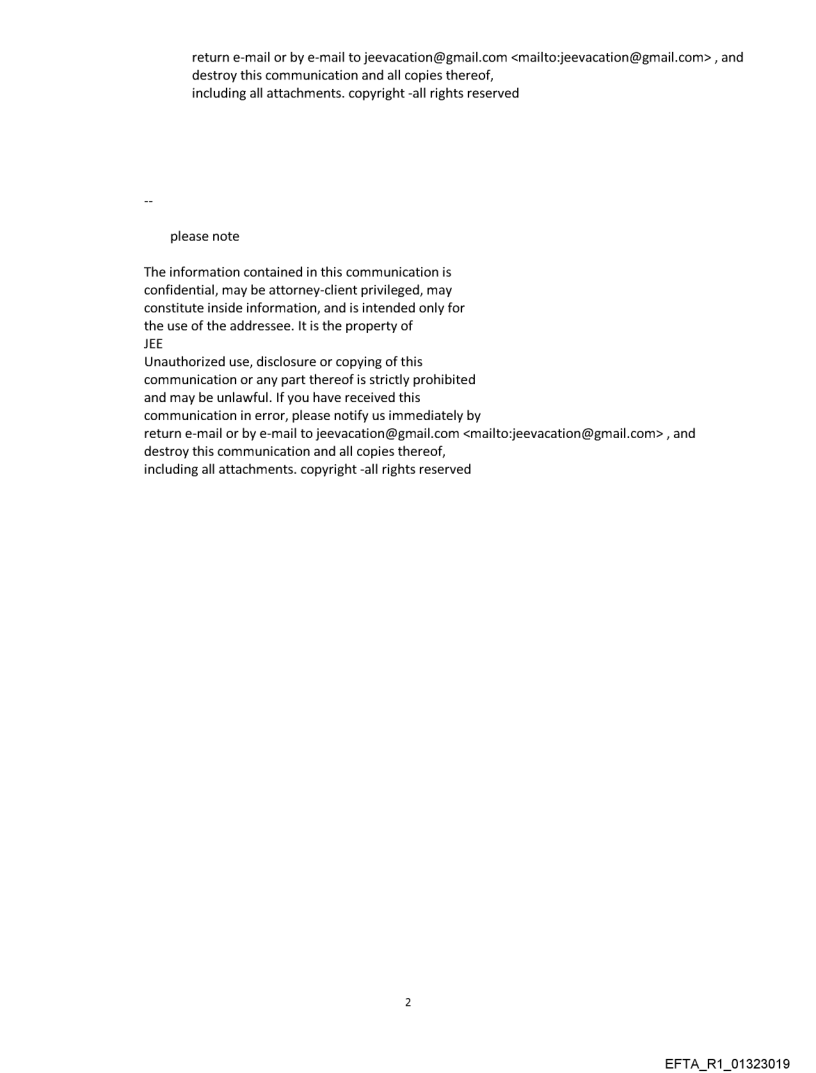 return e-mail or by e-mail to jeevacation@gmail.com <mailto:jeevacation@gmail.com> , and destroy this communication and all copies thereof, including all attachments. copyright -all rights reserved

--

please note

The information contained in this communication is confidential, may be attorney-client privileged, may constitute inside information, and is intended only for the use of the addressee. It is the property of JEE

Unauthorized use, disclosure or copying of this communication or any part thereof is strictly prohibited and may be unlawful. If you have received this communication in error, please notify us immediately by return e-mail or by e-mail to jeevacation@gmail.com <mailto:jeevacation@gmail.com> , and destroy this communication and all copies thereof, including all attachments. copyright -all rights reserved

2

EFTA_R1_01323019